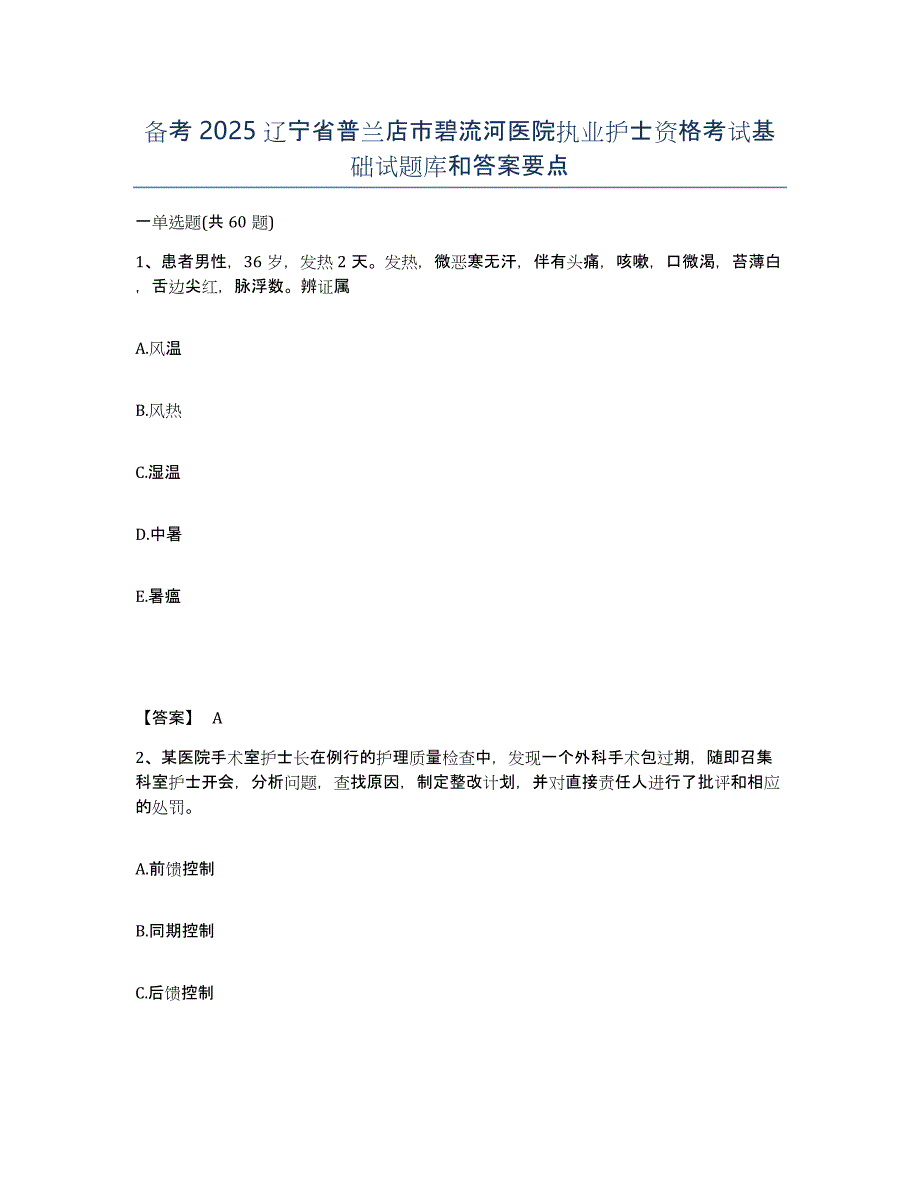 备考 2025 辽宁省普兰店市碧流河医院执业护士资格考试基础试题库和答案要点

一单选题(共 60 题)

1、患者男性，36 岁，发热 2 天。发热，微恶寒无汗，伴有头痛，咳嗽，口微渴，苔薄白，舌边尖红，脉浮数。辨证属

A.风温

B.风热

C.湿温

D.中暑

E.暑瘟

【答案】 A

2、某医院手术室护士长在例行的护理质量检查中，发现一个外科手术包过期，随即召集科室护士开会，分析问题，查找原因，制定整改计划，并对直接责任人进行了批评和相应的处罚。

A.前馈控制

B.同期控制

C.后馈控制